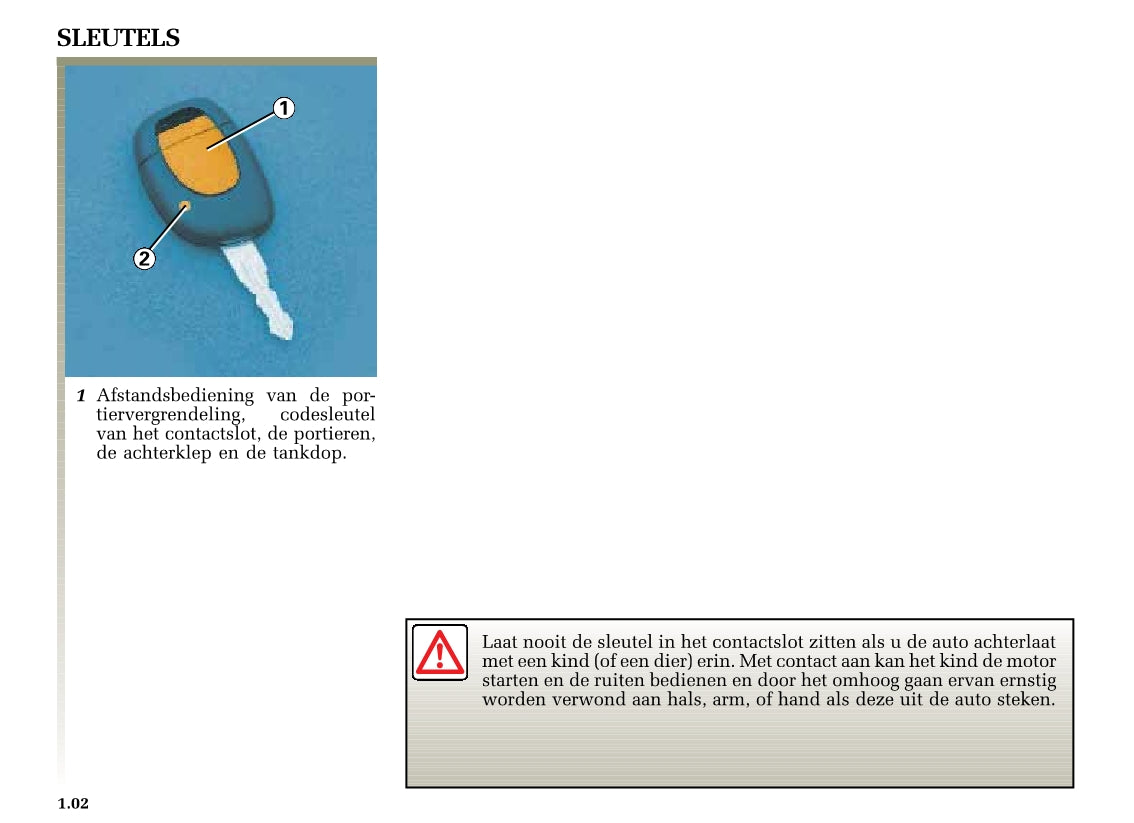 SLEUTELS

1

2

1 Afstandsbediening van de portiervergrendeling, codesleutel van het contactslot, de portieren, de achterklep en de tankdop.

Laat nooit de sleutel in het contactslot zitten als u de auto achterlaat met een kind (of een dier) erin. Met contact aan kan het kind de motor starten en de ruiten bedienen en door het omhoog gaan ervan ernstig worden verwond aan hals, arm, of hand als deze uit de auto steken.

1.02